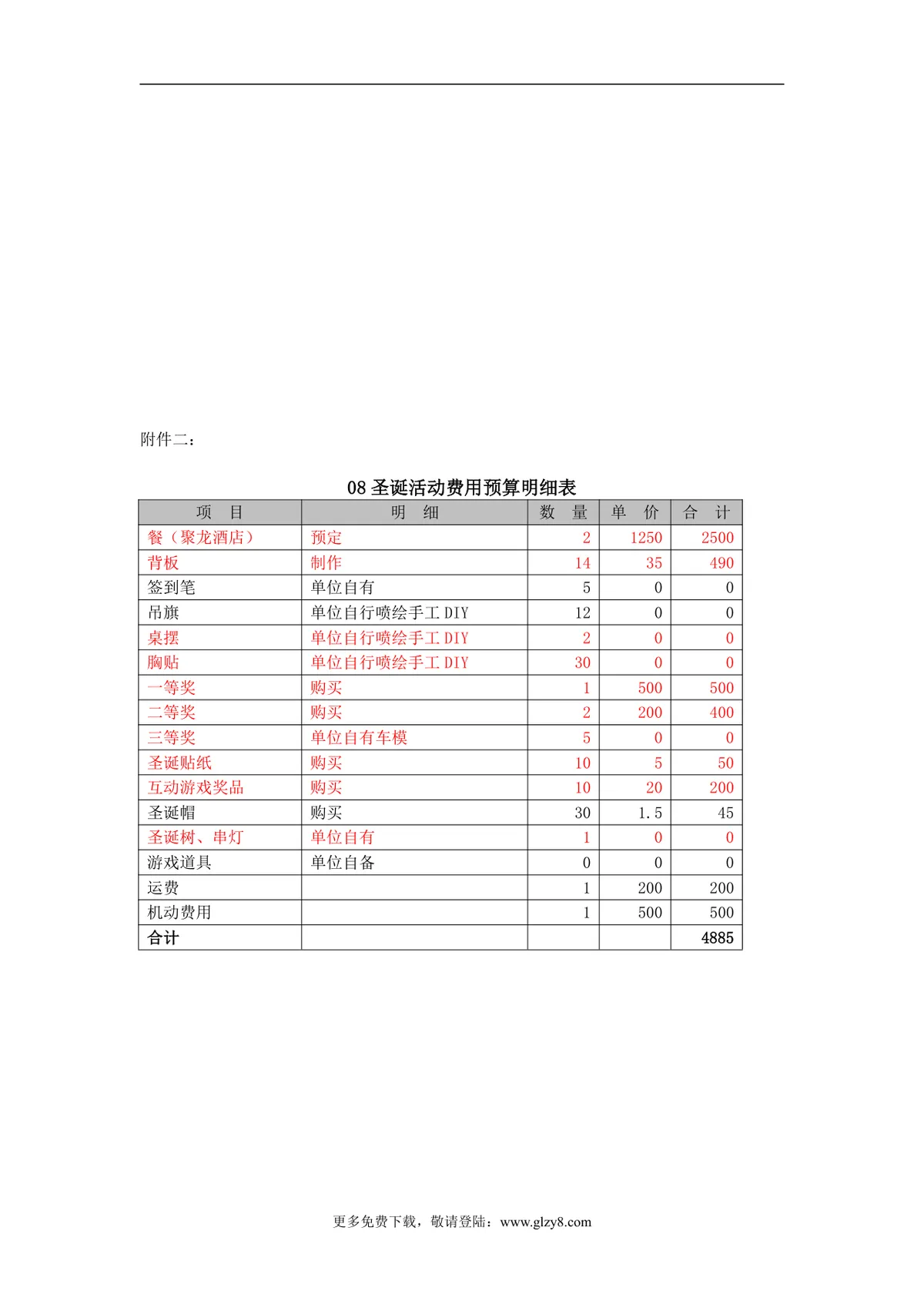 附件二：

08 圣诞活动费用预算明细表

| 项　目 | 明　细 | 数　量 | 单　价 | 合　计 |
|---|---|---|---|---|
| 餐（聚龙酒店） | 预定 | 2 | 1250 | 2500 |
| 背板 | 制作 | 14 | 35 | 490 |
| 签到笔 | 单位自有 | 5 | 0 | 0 |
| 吊旗 | 单位自行喷绘手工 DIY | 12 | 0 | 0 |
| 桌摆 | 单位自行喷绘手工 DIY | 2 | 0 | 0 |
| 胸贴 | 单位自行喷绘手工 DIY | 30 | 0 | 0 |
| 一等奖 | 购买 | 1 | 500 | 500 |
| 二等奖 | 购买 | 2 | 200 | 400 |
| 三等奖 | 单位自有车模 | 5 | 0 | 0 |
| 圣诞贴纸 | 购买 | 10 | 5 | 50 |
| 互动游戏奖品 | 购买 | 10 | 20 | 200 |
| 圣诞帽 | 购买 | 30 | 1.5 | 45 |
| 圣诞树、串灯 | 单位自有 | 1 | 0 | 0 |
| 游戏道具 | 单位自备 | 0 | 0 | 0 |
| 运费 | | 1 | 200 | 200 |
| 机动费用 | | 1 | 500 | 500 |
| 合计 | | | | 4885 |

更多免费下载，敬请登陆：www.glzy8.com